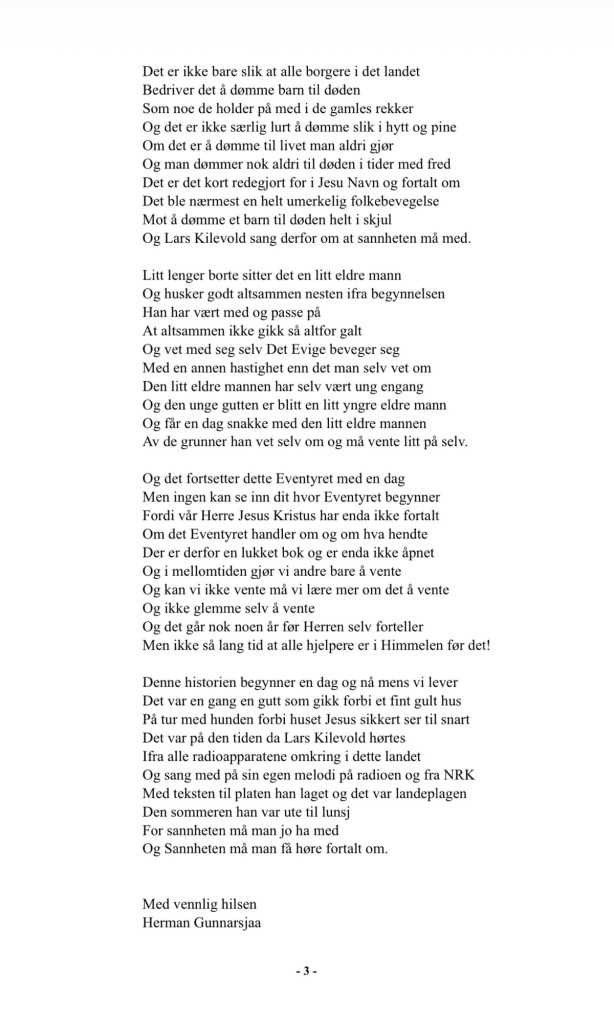 Det er ikke bare slik at alle borgere i det landet
Bedriver det å dømme barn til døden
Som noe de holder på med i de gamles rekker
Og det er ikke særlig lurt å dømme slik i hytt og pine
Om det er å dømme til livet man aldri gjør
Og man dømmer nok aldri til døden i tider med fred
Det er det kort redegjort for i Jesu Navn og fortalt om
Det ble nærmest en helt umerkelig folkebevegelse
Mot å dømme et barn til døden helt i skjul
Og Lars Kilevold sang derfor om at sannheten må med.

Litt lenger borte sitter det en litt eldre mann
Og husker godt altsammen nesten ifra begynnelsen
Han har vært med og passe på
At altsammen ikke gikk så altfor galt
Og vet med seg selv Det Evige beveger seg
Med en annen hastighet enn det man selv vet om
Den litt eldre mannen har selv vært ung engang
Og den unge gutten er blitt en litt yngre eldre mann
Og får en dag snakke med den litt eldre mannen
Av de grunner han vet selv om og må vente litt på selv.

Og det fortsetter dette Eventyret med en dag
Men ingen kan se inn dit hvor Eventyret begynner
Fordi vår Herre Jesus Kristus har enda ikke fortalt
Om det Eventyret handler om og om hva hendte
Der er derfor en lukket bok og er enda ikke åpnet
Og i mellomtiden gjør vi andre bare å vente
Og kan vi ikke vente må vi lære mer om det å vente
Og ikke glemme selv å vente
Og det går nok noen år før Herren selv forteller
Men ikke så lang tid at alle hjelpere er i Himmelen før det!

Denne historien begynner en dag og nå mens vi lever
Det var en gang en gutt som gikk forbi et fint gult hus
På tur med hunden forbi huset Jesus sikkert ser til snart
Det var på den tiden da Lars Kilevold hørtes
Ifra alle radioapparatene omkring i dette landet
Og sang med på sin egen melodi på radioen og fra NRK
Med teksten til platen han laget og det var landeplagen
Den sommeren han var ute til lunsj
For sannheten må man jo ha med
Og Sannheten må man få høre fortalt om.

Med vennlig hilsen
Herman Gunnarsjaa

- 3 -